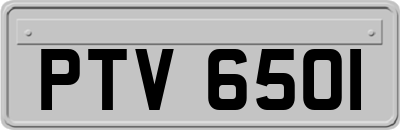 PTV 650I